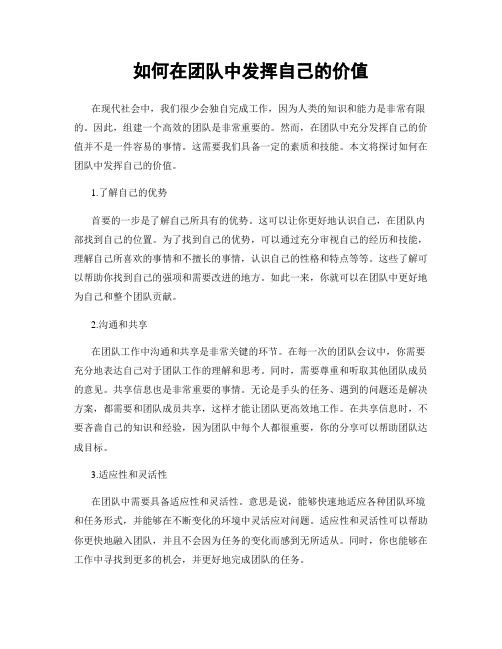 如何在团队中发挥自己的价值

在现代社会中，我们很少会独自完成工作，因为人类的知识和能力是非常有限的。因此，组建一个高效的团队是非常重要的。然而，在团队中充分发挥自己的价值并不是一件容易的事情。这需要我们具备一定的素质和技能。本文将探讨如何在团队中发挥自己的价值。

1.了解自己的优势

首要的一步是了解自己所具有的优势。这可以让你更好地认识自己，在团队内部找到自己的位置。为了找到自己的优势，可以通过充分审视自己的经历和技能，理解自己所喜欢的事情和不擅长的事情，认识自己的性格和特点等等。这些了解可以帮助你找到自己的强项和需要改进的地方。如此一来，你就可以在团队中更好地为自己和整个团队贡献。

2.沟通和共享

在团队工作中沟通和共享是非常关键的环节。在每一次的团队会议中，你需要充分地表达自己对于团队工作的理解和思考。同时，需要尊重和听取其他团队成员的意见。共享信息也是非常重要的事情。无论是手头的任务、遇到的问题还是解决方案，都需要和团队成员共享，这样才能让团队更高效地工作。在共享信息时，不要吝啬自己的知识和经验，因为团队中每个人都很重要，你的分享可以帮助团队达成目标。

3.适应性和灵活性

在团队中需要具备适应性和灵活性。意思是说，能够快速地适应各种团队环境和任务形式，并能够在不断变化的环境中灵活应对问题。适应性和灵活性可以帮助你更快地融入团队，并且不会因为任务的变化而感到无所适从。同时，你也能够在工作中寻找到更多的机会，并更好地完成团队的任务。